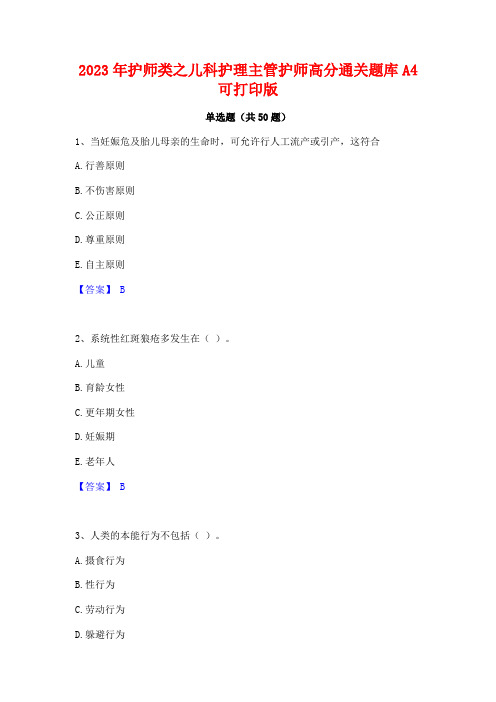 2023年护师类之儿科护理主管护师高分通关题库A4可打印版

单选题（共50题）

1、当妊娠危及胎儿母亲的生命时，可允许行人工流产或引产，这符合

A.行善原则

B.不伤害原则

C.公正原则

D.尊重原则

E.自主原则

【答案】 B

2、系统性红斑狼疮多发生在（ ）。

A.儿童

B.育龄女性

C.更年期女性

D.妊娠期

E.老年人

【答案】 B

3、人类的本能行为不包括（ ）。

A.摄食行为

B.性行为

C.劳动行为

D.躲避行为